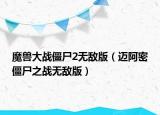 魔兽大战僵尸2无敌版（迈阿密僵尸之战无敌版）